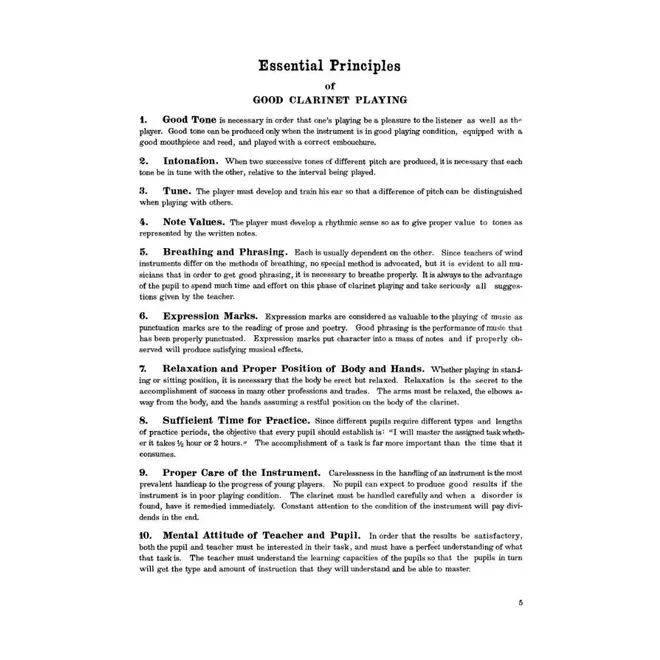 Essential Principles

of

GOOD CLARINET PLAYING

1. Good Tone is necessary in order that one's playing be a pleasure to the listener as well as the player. Good tone can be produced only when the instrument is in good playing condition, equipped with a good mouthpiece and reed, and played with a correct embouchure.

2. Intonation. When two successive tones of different pitch are produced, it is necessary that each tone be in tune with the other, relative to the interval being played.

3. Tune. The player must develop and train his ear so that a difference of pitch can be distinguished when playing with others.

4. Note Values. The player must develop a rhythmic sense so as to give proper value to tones as represented by the written notes.

5. Breathing and Phrasing. Each is usually dependent on the other. Since teachers of wind instruments differ on the methods of breathing, no special method is advocated, but it is evident to all musicians that in order to get good phrasing, it is necessary to breathe properly. It is always to the advantage of the pupil to spend much time and effort on this phase of clarinet playing and take seriously all suggestions given by the teacher.

6. Expression Marks. Expression marks are considered as valuable to the playing of music as punctuation marks are to the reading of prose and poetry. Good phrasing is the performance of music that has been properly punctuated. Expression marks put character into a mass of notes and if properly observed will produce satisfying musical effects.

7. Relaxation and Proper Position of Body and Hands. Whether playing in standing or sitting position, it is necessary that the body be erect but relaxed. Relaxation is the secret to the accomplishment of success in many other professions and trades. The arms must be relaxed, the elbows away from the body, and the hands assuming a restful position on the body of the clarinet.

8. Sufficient Time for Practice. Since different pupils require different types and lengths of practice periods, the objective that every pupil should establish is: "I will master the assigned task whether it takes ½ hour or 2 hours." The accomplishment of a task is far more important than the time that it consumes.

9. Proper Care of the Instrument. Carelessness in the handling of an instrument is the most prevalent handicap to the progress of young players. No pupil can expect to produce good results if the instrument is in poor playing condition. The clarinet must be handled carefully and when a disorder is found, have it remedied immediately. Constant attention to the condition of the instrument will pay dividends in the end.

10. Mental Attitude of Teacher and Pupil. In order that the results be satisfactory, both the pupil and teacher must be interested in their task, and must have a perfect understanding of what that task is. The teacher must understand the learning capacities of the pupils so that the pupils in turn will get the type and amount of instruction that they will understand and be able to master.

5